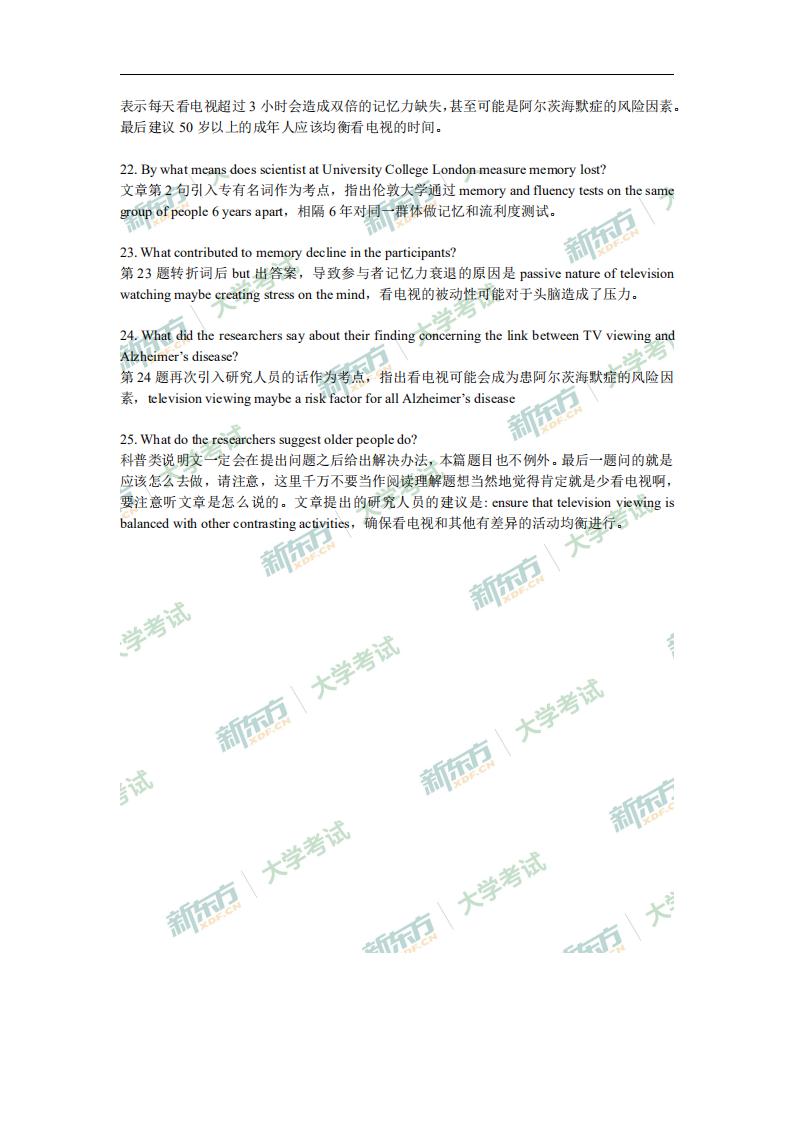 表示每天看电视超过 3 小时会造成双倍的记忆力缺失，甚至可能是阿尔茨海默症的风险因素。最后建议 50 岁以上的成年人应该均衡看电视的时间。

22. By what means does scientist at University College London measure memory lost?
文章第 2 句引入专有名词作为考点，指出伦敦大学通过 memory and fluency tests on the same group of people 6 years apart，相隔 6 年对同一群体做记忆和流利度测试。

23. What contributed to memory decline in the participants?
第 23 题转折词后 but 出答案，导致参与者记忆力衰退的原因是 passive nature of television watching maybe creating stress on the mind，看电视的被动性可能对于头脑造成了压力。

24. What did the researchers say about their finding concerning the link between TV viewing and Alzheimer's disease?
第 24 题再次引入研究人员的话作为考点，指出看电视可能会成为患阿尔茨海默症的风险因素，television viewing maybe a risk factor for all Alzheimer's disease

25. What do the researchers suggest older people do?
科普类说明文一定会在提出问题之后给出解决办法，本篇题目也不例外。最后一题问的就是应该怎么去做，请注意，这里千万不要当作阅读理解题想当然地觉得肯定就是少看电视啊，要注意听文章是怎么说的。文章提出的研究人员的建议是: ensure that television viewing is balanced with other contrasting activities，确保看电视和其他有差异的活动均衡进行。

新东方 XDF.CN 大学考试